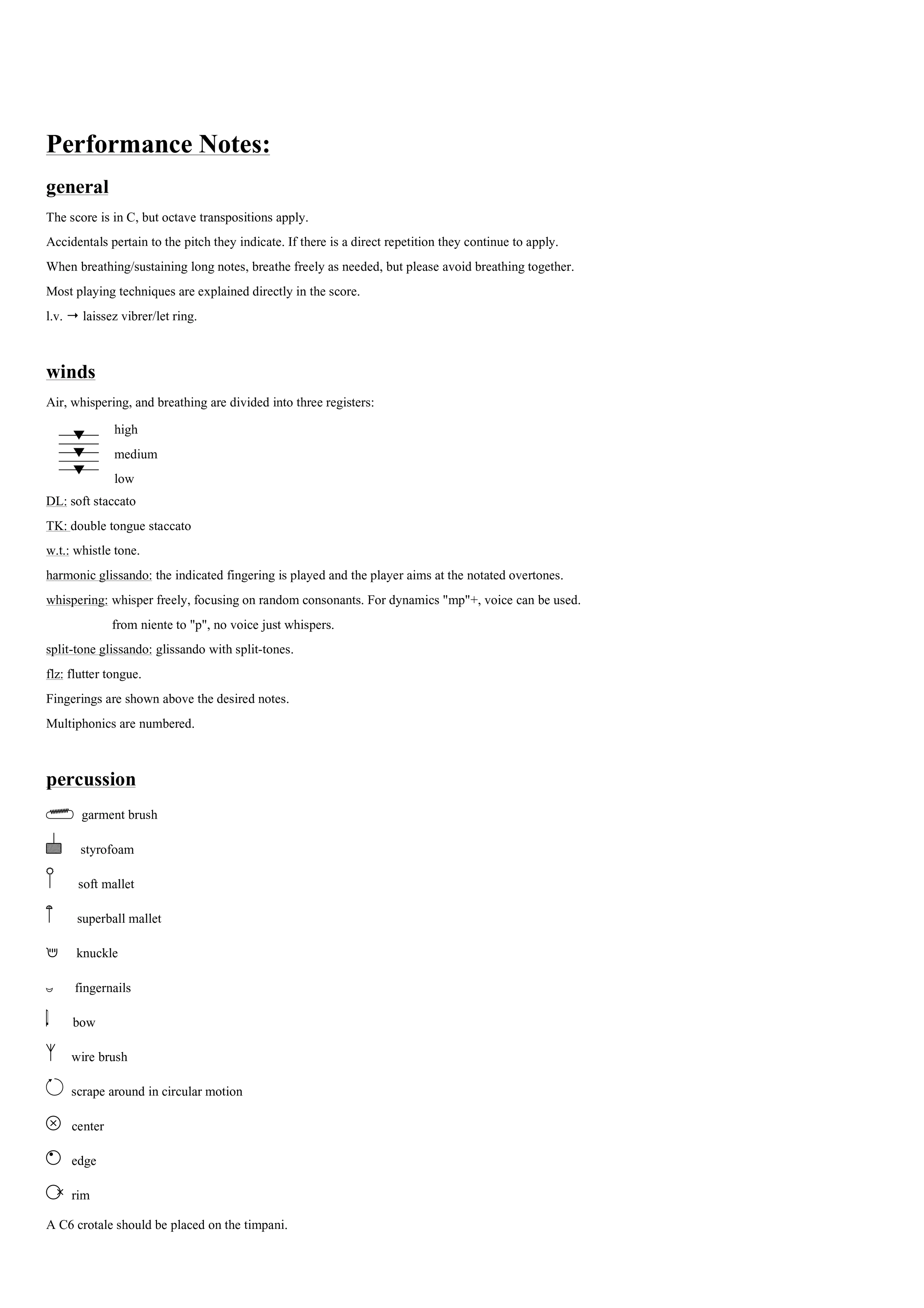 Performance Notes:

general

The score is in C, but octave transpositions apply.

Accidentals pertain to the pitch they indicate. If there is a direct repetition they continue to apply.

When breathing/sustaining long notes, breathe freely as needed, but please avoid breathing together.

Most playing techniques are explained directly in the score.

l.v. → laissez vibrer/let ring.

winds

Air, whispering, and breathing are divided into three registers:

high
medium
low

DL: soft staccato

TK: double tongue staccato

w.t.: whistle tone.

harmonic glissando: the indicated fingering is played and the player aims at the notated overtones.

whispering: whisper freely, focusing on random consonants. For dynamics "mp"+, voice can be used.

from niente to "p", no voice just whispers.

split-tone glissando: glissando with split-tones.

flz: flutter tongue.

Fingerings are shown above the desired notes.

Multiphonics are numbered.

percussion

garment brush

styrofoam

soft mallet

superball mallet

knuckle

fingernails

bow

wire brush

scrape around in circular motion

center

edge

rim

A C6 crotale should be placed on the timpani.